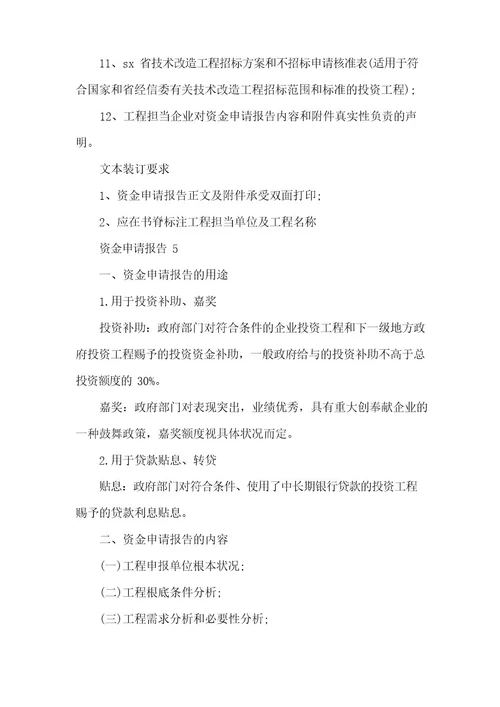 11、sx 省技术改造工程招标方案和不招标申请核准表(适用于符合国家和省经信委有关技术改造工程招标范围和标准的投资工程)；

12、工程担当企业对资金申请报告内容和附件真实性负责的声明。

文本装订要求

1、资金申请报告正文及附件承受双面打印；

2、应在书脊标注工程担当单位及工程名称

资金申请报告 5

一、资金申请报告的用途

1.用于投资补助、嘉奖

投资补助：政府部门对符合条件的企业投资工程和下一级地方政府投资工程赐予的投资资金补助，一般政府给与的投资补助不高于总投资额度的 30%。

嘉奖：政府部门对表现突出，业绩优秀，具有重大创奉献企业的一种鼓舞政策，嘉奖额度视具体状况而定。

2.用于贷款贴息、转贷

贴息：政府部门对符合条件、使用了中长期银行贷款的投资工程赐予的贷款利息贴息。

二、资金申请报告的内容

(一)工程申报单位根本状况；

(二)工程根底条件分析；

(三)工程需求分析和必要性分析；